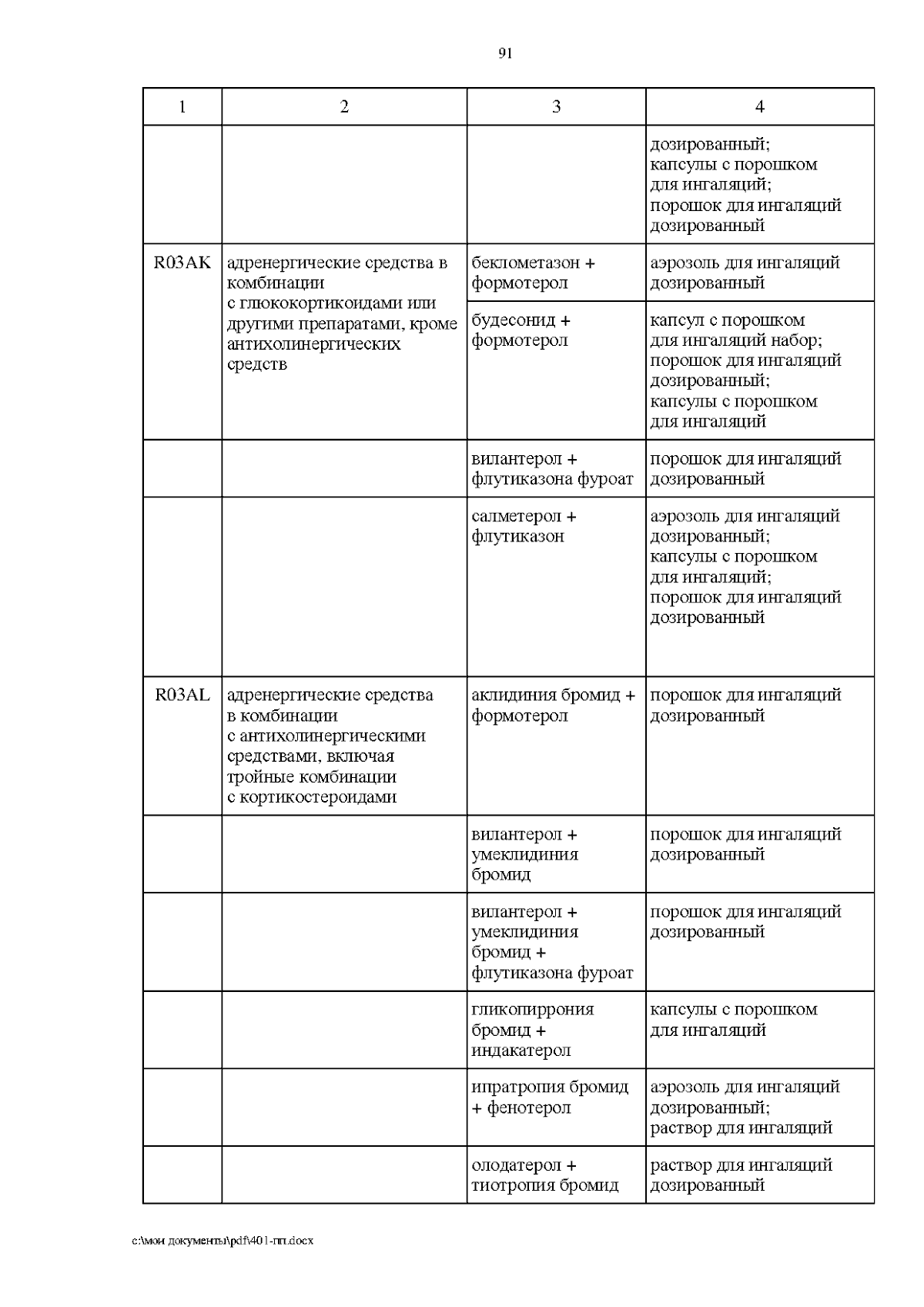 91

| 1 | 2 | 3 | 4 |
|---|---|---|---|
| | | | дозированный; капсулы с порошком для ингаляций; порошок для ингаляций дозированный |
| R03AK | адренергические средства в комбинации с глюкокортикоидами или другими препаратами, кроме антихолинергических средств | беклометазон + формотерол | аэрозоль для ингаляций дозированный |
| | | будесонид + формотерол | капсул с порошком для ингаляций набор; порошок для ингаляций дозированный; капсулы с порошком для ингаляций |
| | | вилантерол + флутиказона фуроат | порошок для ингаляций дозированный |
| | | салметерол + флутиказон | аэрозоль для ингаляций дозированный; капсулы с порошком для ингаляций; порошок для ингаляций дозированный |
| R03AL | адренергические средства в комбинации с антихолинергическими средствами, включая тройные комбинации с кортикостероидами | аклидиния бромид + формотерол | порошок для ингаляций дозированный |
| | | вилантерол + умеклидиния бромид | порошок для ингаляций дозированный |
| | | вилантерол + умеклидиния бромид + флутиказона фуроат | порошок для ингаляций дозированный |
| | | гликопиррония бромид + индакатерол | капсулы с порошком для ингаляций |
| | | ипратропия бромид + фенотерол | аэрозоль для ингаляций дозированный; раствор для ингаляций |
| | | олодатерол + тиотропия бромид | раствор для ингаляций дозированный |

c:\мои документы\pdf\401-пп.docx